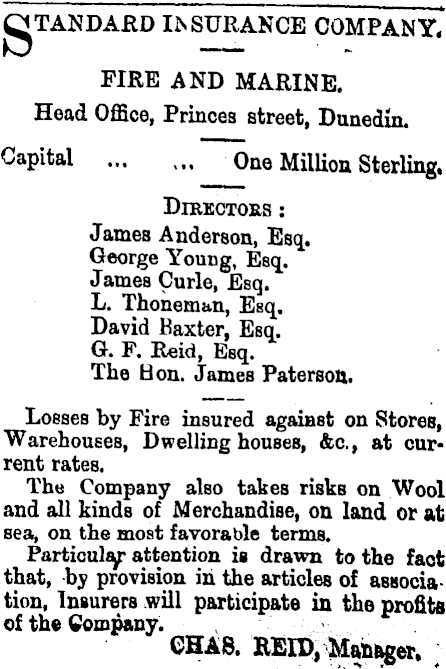 STANDARD INSURANCE COMPANY.

FIRE AND MARINE.

Head Office, Princes street, Dunedin.

Capital ... ... One Million Sterling.

DIRECTORS :
James Anderson, Esq.
George Young, Esq.
James Curle, Esq.
L. Thoneman, Esq.
David Baxter, Esq.
G. F. Reid, Esq.
The Hon. James Paterson.

Losses by Fire insured against on Stores, Warehouses, Dwelling houses, &c., at current rates.

The Company also takes risks on Wool and all kinds of Merchandise, on land or at sea, on the most favorable terms.

Particular attention is drawn to the fact that, by provision in the articles of association, Insurers will participate in the profits of the Company.

CHAS. REID, Manager.